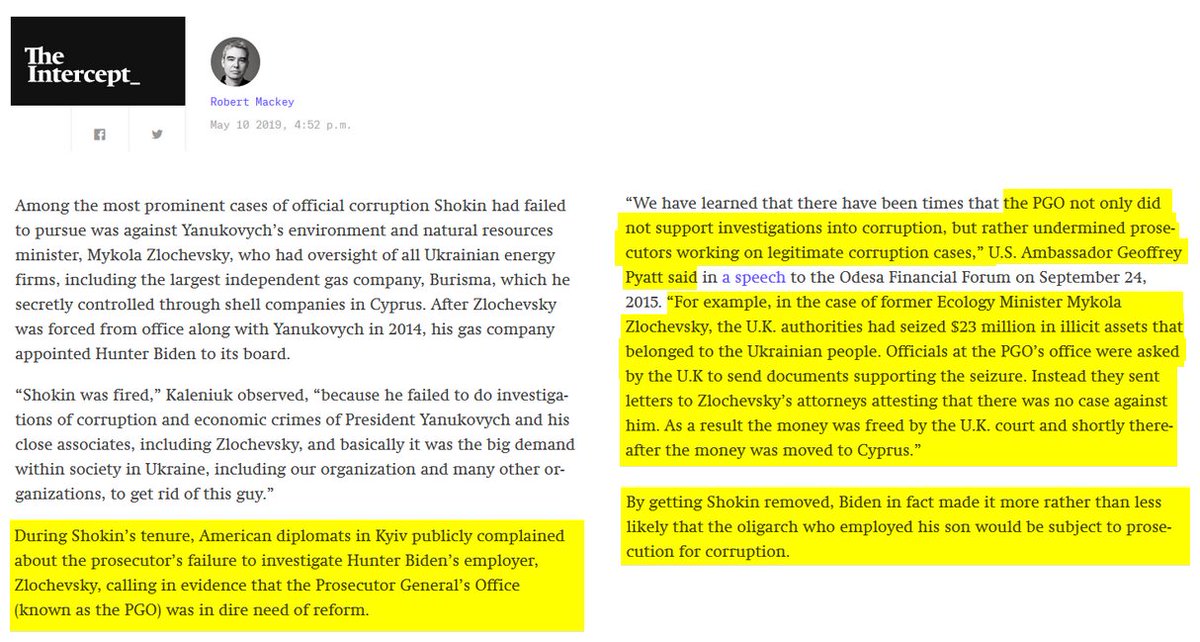 The Intercept_

Robert Mackey

May 10 2019, 4:52 p.m.

Among the most prominent cases of official corruption Shokin had failed to pursue was against Yanukovych's environment and natural resources minister, Mykola Zlochevsky, who had oversight of all Ukrainian energy firms, including the largest independent gas company, Burisma, which he secretly controlled through shell companies in Cyprus. After Zlochevsky was forced from office along with Yanukovych in 2014, his gas company appointed Hunter Biden to its board.

"Shokin was fired," Kaleniuk observed, "because he failed to do investigations of corruption and economic crimes of President Yanukovych and his close associates, including Zlochevsky, and basically it was the big demand within society in Ukraine, including our organization and many other organizations, to get rid of this guy."

During Shokin's tenure, American diplomats in Kyiv publicly complained about the prosecutor's failure to investigate Hunter Biden's employer, Zlochevsky, calling in evidence that the Prosecutor General's Office (known as the PGO) was in dire need of reform.

"We have learned that there have been times that the PGO not only did not support investigations into corruption, but rather undermined prosecutors working on legitimate corruption cases," U.S. Ambassador Geoffrey Pyatt said in a speech to the Odesa Financial Forum on September 24, 2015. "For example, in the case of former Ecology Minister Mykola Zlochevsky, the U.K. authorities had seized $23 million in illicit assets that belonged to the Ukrainian people. Officials at the PGO's office were asked by the U.K to send documents supporting the seizure. Instead they sent letters to Zlochevsky's attorneys attesting that there was no case against him. As a result the money was freed by the U.K. court and shortly thereafter the money was moved to Cyprus."

By getting Shokin removed, Biden in fact made it more rather than less likely that the oligarch who employed his son would be subject to prosecution for corruption.